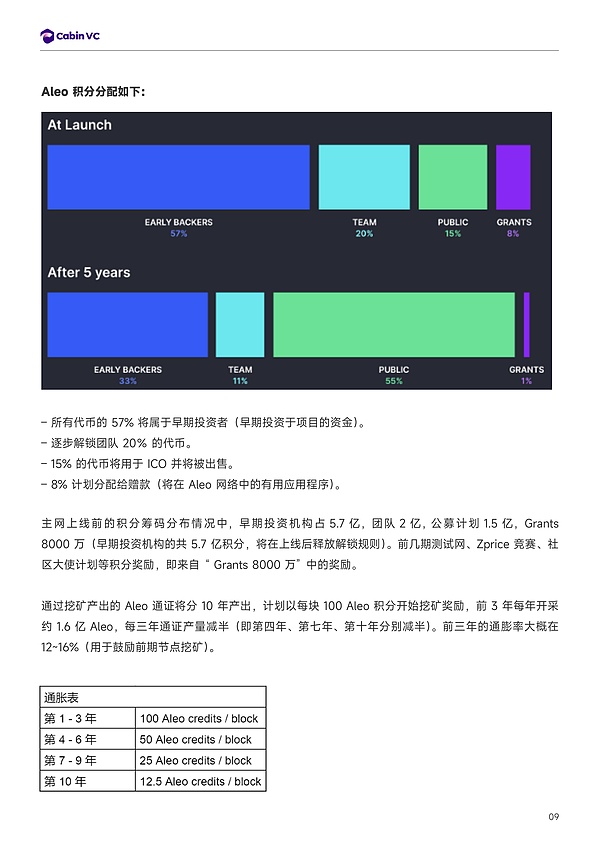 Cabin VC

Aleo 积分分配如下：

At Launch

EARLY BACKERS
57%

TEAM
20%

PUBLIC
15%

GRANTS
8%

After 5 years

EARLY BACKERS
33%

TEAM
11%

PUBLIC
55%

GRANTS
1%

– 所有代币的 57% 将属于早期投资者（早期投资于项目的资金）。
– 逐步解锁团队 20% 的代币。
– 15% 的代币将用于 ICO 并将被出售。
– 8% 计划分配给赠款（将在 Aleo 网络中的有用应用程序）。

主网上线前的积分筹码分布情况中，早期投资机构占 5.7 亿，团队 2 亿，公募计划 1.5 亿，Grants 8000 万（早期投资机构的共 5.7 亿积分，将在上线后释放解锁规则）。前几期测试网、Zprice 竞赛、社区大使计划等积分奖励，即来自“ Grants 8000 万”中的奖励。

通过挖矿产出的 Aleo 通证将分 10 年产出，计划以每块 100 Aleo 积分开始挖矿奖励，前 3 年每年开采约 1.6 亿 Aleo，每三年通证产量减半（即第四年、第七年、第十年分别减半）。前三年的通膨率大概在 12~16%（用于鼓励前期节点挖矿）。

| 通胀表 | |
|---|---|
| 第 1 - 3 年 | 100 Aleo credits / block |
| 第 4 - 6 年 | 50 Aleo credits / block |
| 第 7 - 9 年 | 25 Aleo credits / block |
| 第 10 年 | 12.5 Aleo credits / block |

09